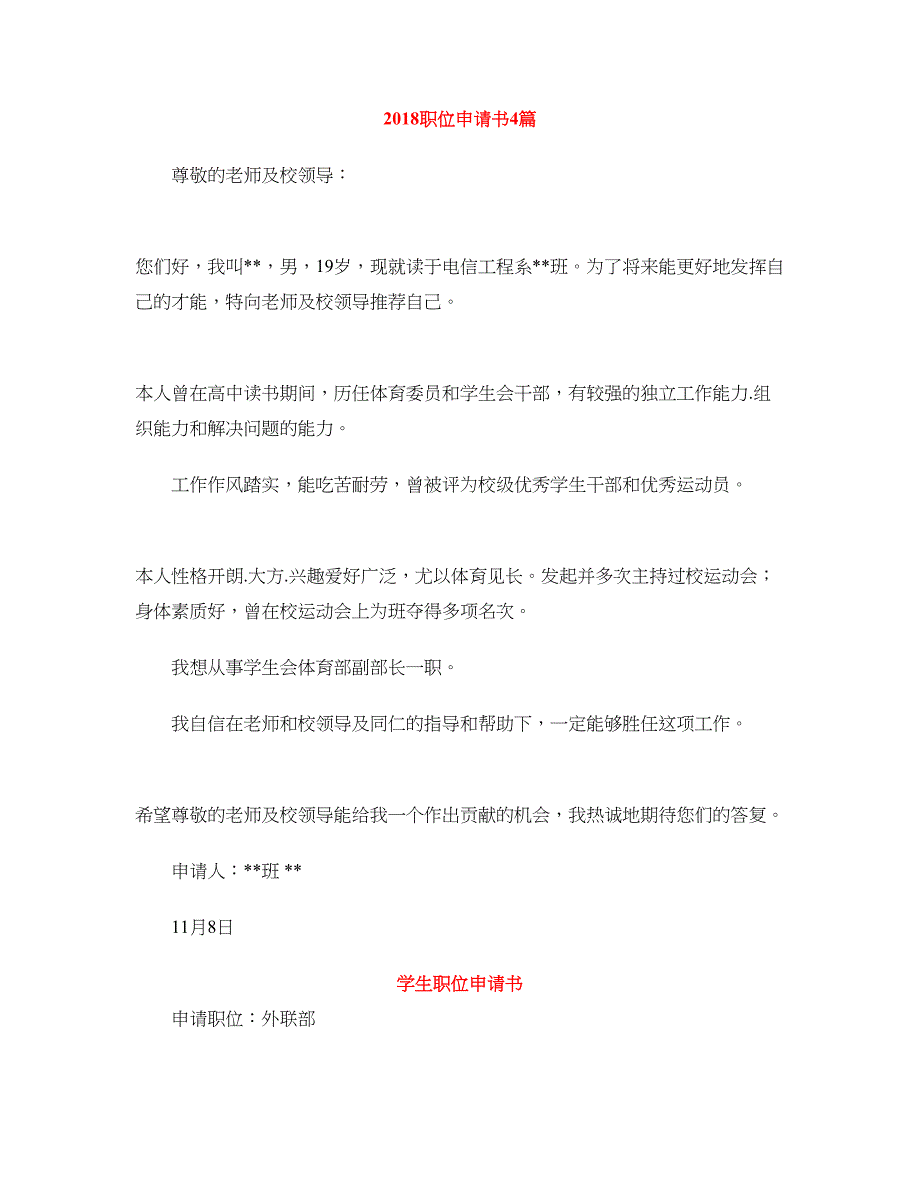 2018职位申请书4篇

尊敬的老师及校领导：

您们好，我叫**，男，19岁，现就读于电信工程系**班。为了将来能更好地发挥自己的才能，特向老师及校领导推荐自己。

本人曾在高中读书期间，历任体育委员和学生会干部，有较强的独立工作能力.组织能力和解决问题的能力。

工作作风踏实，能吃苦耐劳，曾被评为校级优秀学生干部和优秀运动员。

本人性格开朗.大方.兴趣爱好广泛，尤以体育见长。发起并多次主持过校运动会；身体素质好，曾在校运动会上为班夺得多项名次。

我想从事学生会体育部副部长一职。

我自信在老师和校领导及同仁的指导和帮助下，一定能够胜任这项工作。

希望尊敬的老师及校领导能给我一个作出贡献的机会，我热诚地期待您们的答复。

申请人：**班 **

11月8日

学生职位申请书

申请职位：外联部